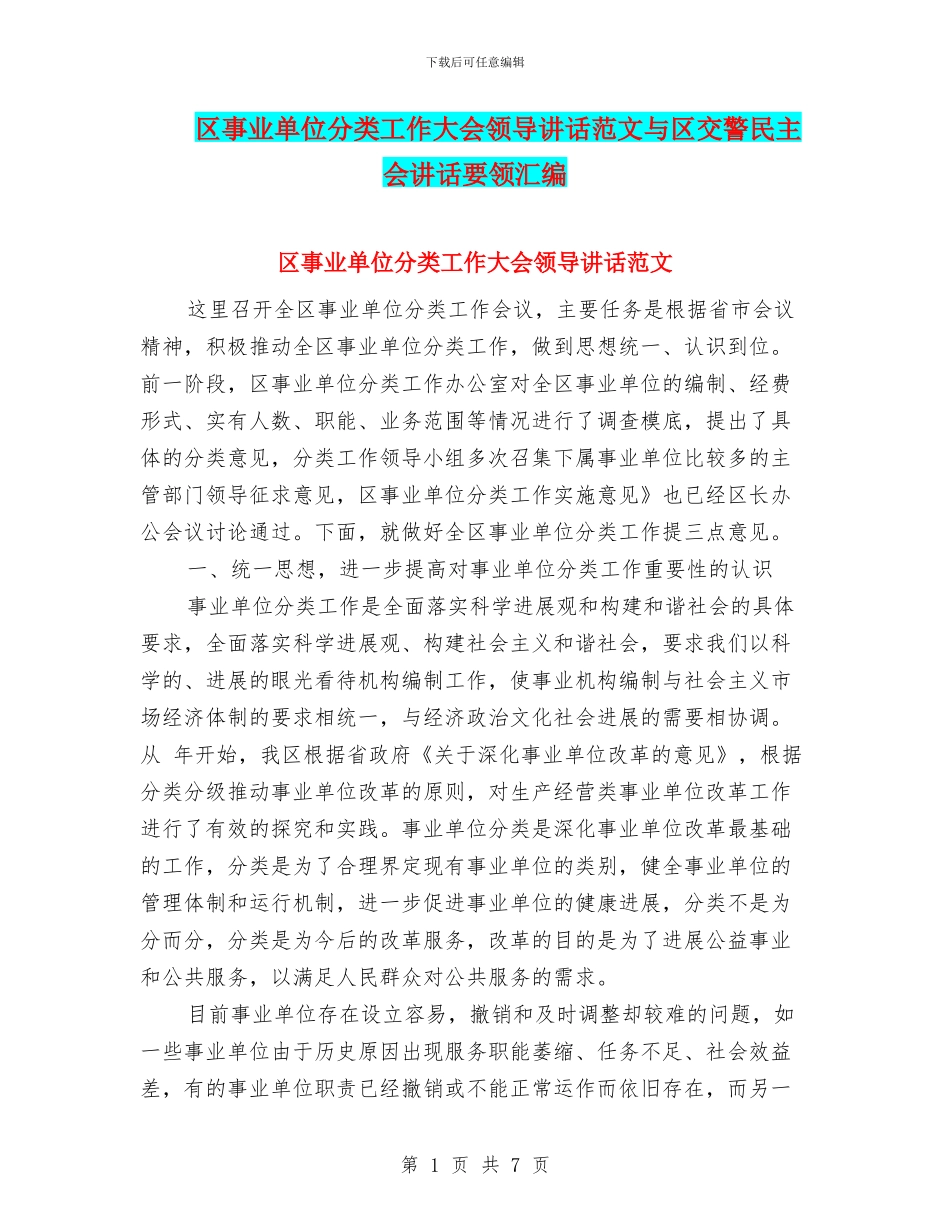 下载后可任意编辑

区事业单位分类工作大会领导讲话范文与区交警民主会讲话要领汇编

区事业单位分类工作大会领导讲话范文

这里召开全区事业单位分类工作会议，主要任务是根据省市会议精神，积极推动全区事业单位分类工作，做到思想统一、认识到位。前一阶段，区事业单位分类工作办公室对全区事业单位的编制、经费形式、实有人数、职能、业务范围等情况进行了调查模底，提出了具体的分类意见，分类工作领导小组多次召集下属事业单位比较多的主管部门领导征求意见，区事业单位分类工作实施意见》也已经区长办公会议讨论通过。下面，就做好全区事业单位分类工作提三点意见。

一、统一思想，进一步提高对事业单位分类工作重要性的认识

事业单位分类工作是全面落实科学进展观和构建和谐社会的具体要求，全面落实科学进展观、构建社会主义和谐社会，要求我们以科学的、进展的眼光看待机构编制工作，使事业机构编制与社会主义市场经济体制的要求相统一，与经济政治文化社会进展的需要相协调。从 年开始，我区根据省政府《关于深化事业单位改革的意见》，根据分类分级推动事业单位改革的原则，对生产经营类事业单位改革工作进行了有效的探究和实践。事业单位分类是深化事业单位改革最基础的工作，分类是为了合理界定现有事业单位的类别，健全事业单位的管理体制和运行机制，进一步促进事业单位的健康进展，分类不是为分而分，分类是为今后的改革服务，改革的目的是为了进展公益事业和公共服务，以满足人民群众对公共服务的需求。

目前事业单位存在设立容易，撤销和及时调整却较难的问题，如一些事业单位由于历史原因出现服务职能萎缩、任务不足、社会效益差，有的事业单位职责已经撤销或不能正常运作而依旧存在，而另一

第 1 页 共 7 页